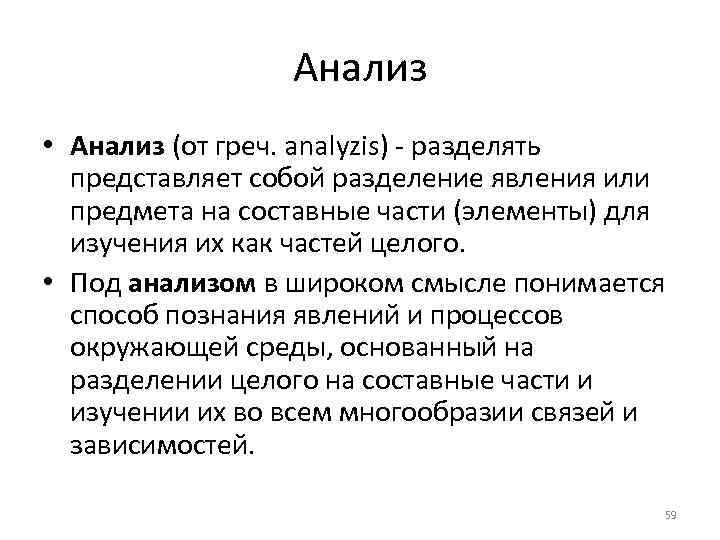 Анализ

• Анализ (от греч. analyzis) - разделять представляет собой разделение явления или предмета на составные части (элементы) для изучения их как частей целого.

• Под анализом в широком смысле понимается способ познания явлений и процессов окружающей среды, основанный на разделении целого на составные части и изучении их во всем многообразии связей и зависимостей.

59